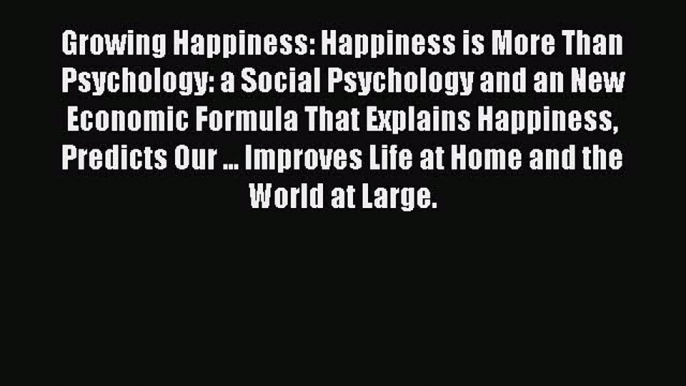 Growing Happiness: Happiness is More Than Psychology: a Social Psychology and an New Economic Formula That Explains Happiness, Predicts Our ... Improves Life at Home and the World at Large.